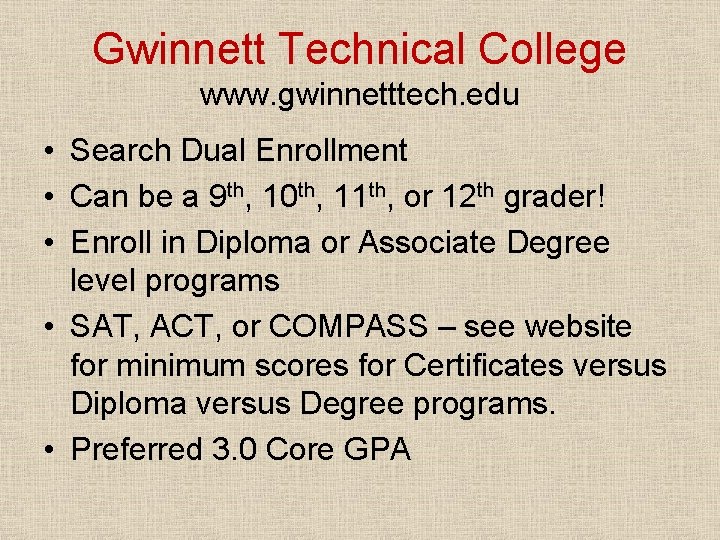 Gwinnett Technical College
www.gwinnetttech.edu

• Search Dual Enrollment
• Can be a 9th, 10th, 11th, or 12th grader!
• Enroll in Diploma or Associate Degree level programs
• SAT, ACT, or COMPASS – see website for minimum scores for Certificates versus Diploma versus Degree programs.
• Preferred 3.0 Core GPA